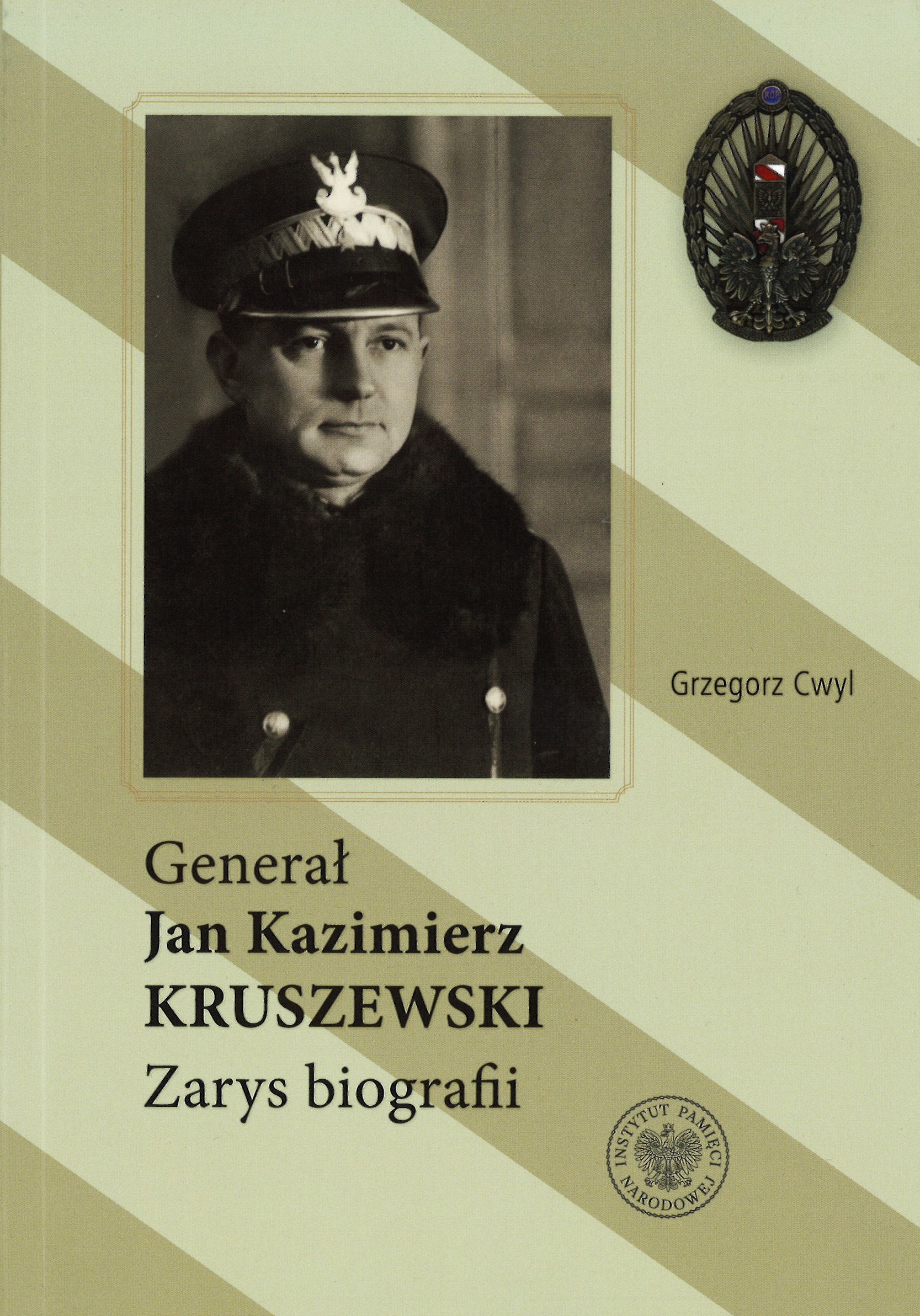 Grzegorz Cwyl

Generał
Jan Kazimierz
KRUSZEWSKI
Zarys biografii

INSTYTUT PAMIĘCI NARODOWEJ